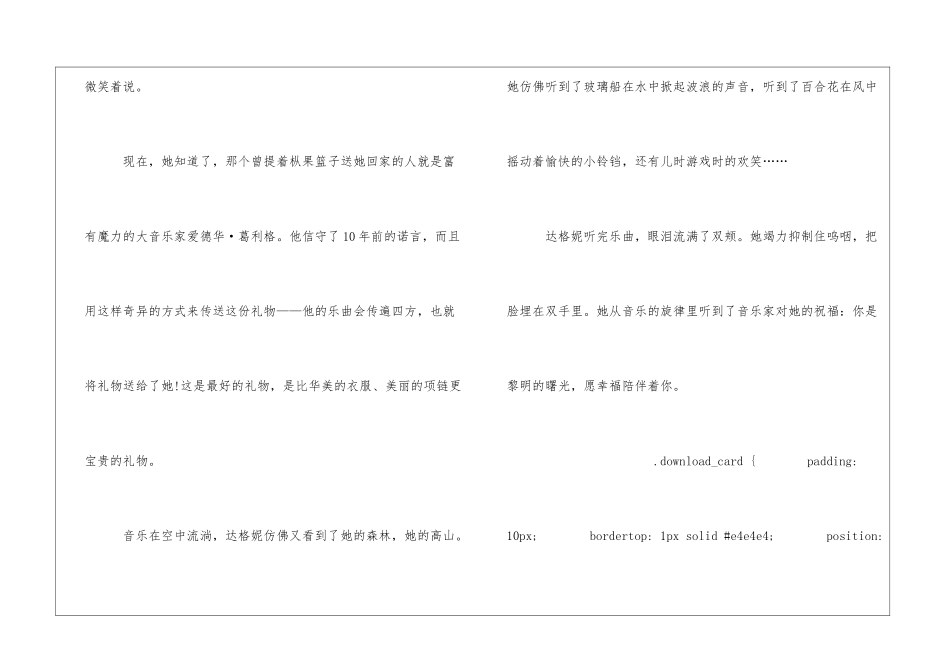 微笑着说。

现在，她知道了，那个曾提着枞果篮子送她回家的人就是富有魔力的大音乐家爱德华·葛利格。他信守了10年前的诺言，而且用这样奇异的方式来传送这份礼物——他的乐曲会传遍四方，也就将礼物送给了她!这是最好的礼物，是比华美的衣服、美丽的项链更宝贵的礼物。

音乐在空中流淌，达格妮仿佛又看到了她的森林，她的高山。她仿佛听到了玻璃船在水中掀起波浪的声音，听到了百合花在风中摇动着愉快的小铃铛，还有儿时游戏时的欢笑……

达格妮听完乐曲，眼泪流满了双颊。她竭力抑制住呜咽，把脸埋在双手里。她从音乐的旋律里听到了音乐家对她的祝福：你是黎明的曙光，愿幸福陪伴着你。

.download_card { padding: 10px; bordertop: 1px solid #e4e4e4; position: